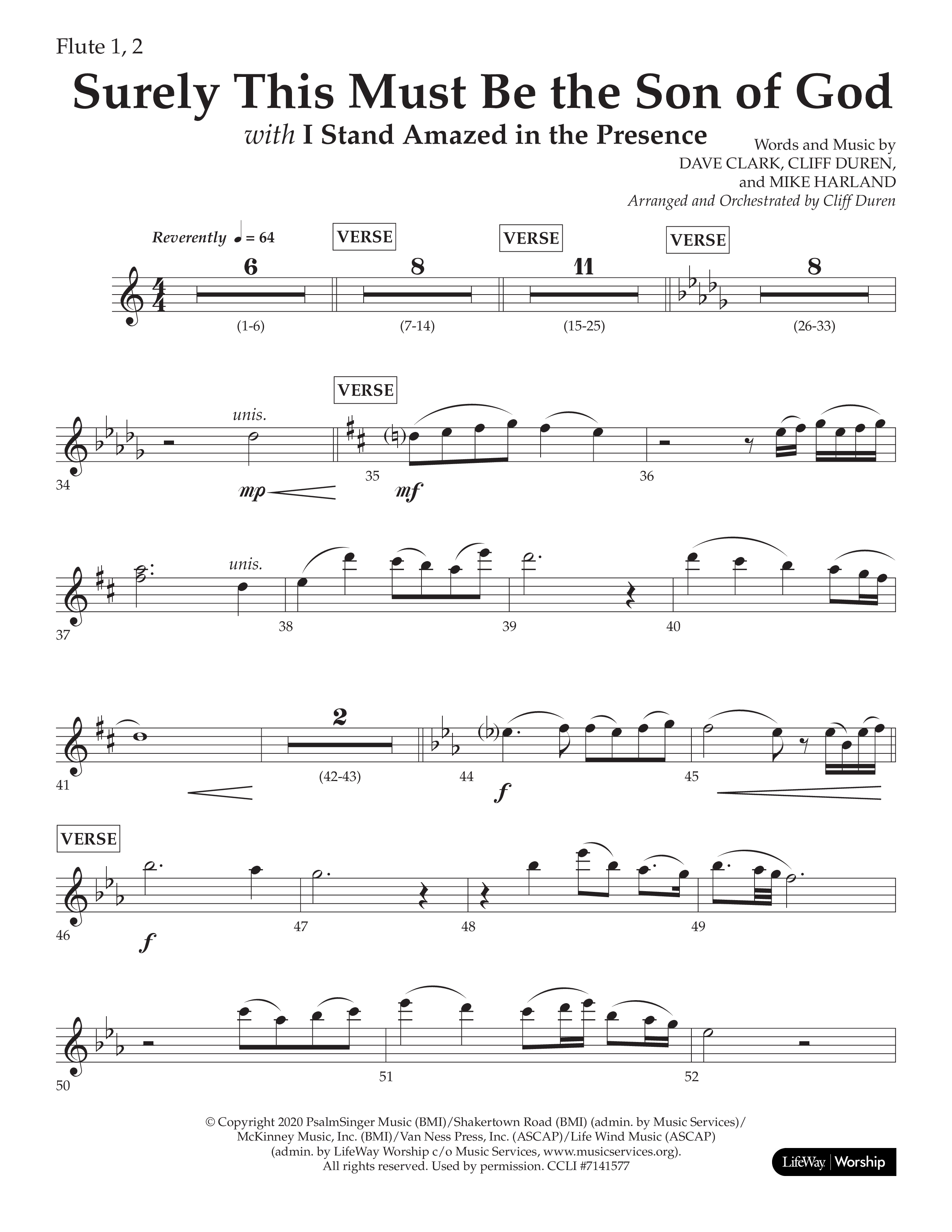 Flute 1, 2

Surely This Must Be the Son of God

with I Stand Amazed in the Presence

Words and Music by
DAVE CLARK, CLIFF DUREN,
and MIKE HARLAND
Arranged and Orchestrated by Cliff Duren

Reverently ♩ = 64

VERSE VERSE VERSE

6 8 11 8

(1-6) (7-14) (15-25) (26-33)

VERSE

unis.

34 mp 35 mf 36

unis.

37 38 39 40

2

41 (42-43) 44 f 45

VERSE

46 f 47 48 49

50 51 52

© Copyright 2020 PsalmSinger Music (BMI)/Shakertown Road (BMI) (admin. by Music Services)/ McKinney Music, Inc. (BMI)/Van Ness Press, Inc. (ASCAP)/Life Wind Music (ASCAP) (admin. by LifeWay Worship c/o Music Services, www.musicservices.org). All rights reserved. Used by permission. CCLI #7141577

LifeWay | Worship